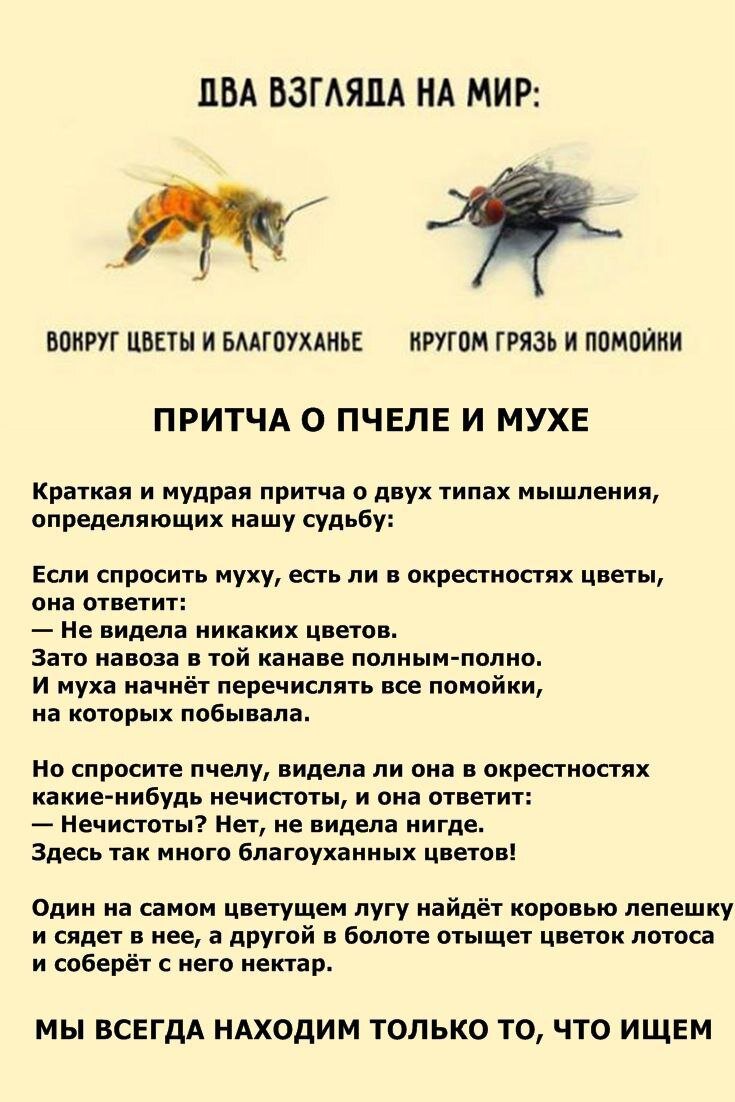 ДВА ВЗГЛЯДА НА МИР:

ВОКРУГ ЦВЕТЫ И БЛАГОУХАНЬЕ

КРУГОМ ГРЯЗЬ И ПОМОЙКИ

ПРИТЧА О ПЧЕЛЕ И МУХЕ

Краткая и мудрая притча о двух типах мышления, определяющих нашу судьбу:

Если спросить муху, есть ли в окрестностях цветы, она ответит:
— Не видела никаких цветов.
Зато навоза в той канаве полным-полно.
И муха начнёт перечислять все помойки, на которых побывала.

Но спросите пчелу, видела ли она в окрестностях какие-нибудь нечистоты, и она ответит:
— Нечистоты? Нет, не видела нигде.
Здесь так много благоуханных цветов!

Один на самом цветущем лугу найдёт коровью лепешку и сядет в нее, а другой в болоте отыщет цветок лотоса и соберёт с него нектар.

МЫ ВСЕГДА НАХОДИМ ТОЛЬКО ТО, ЧТО ИЩЕМ